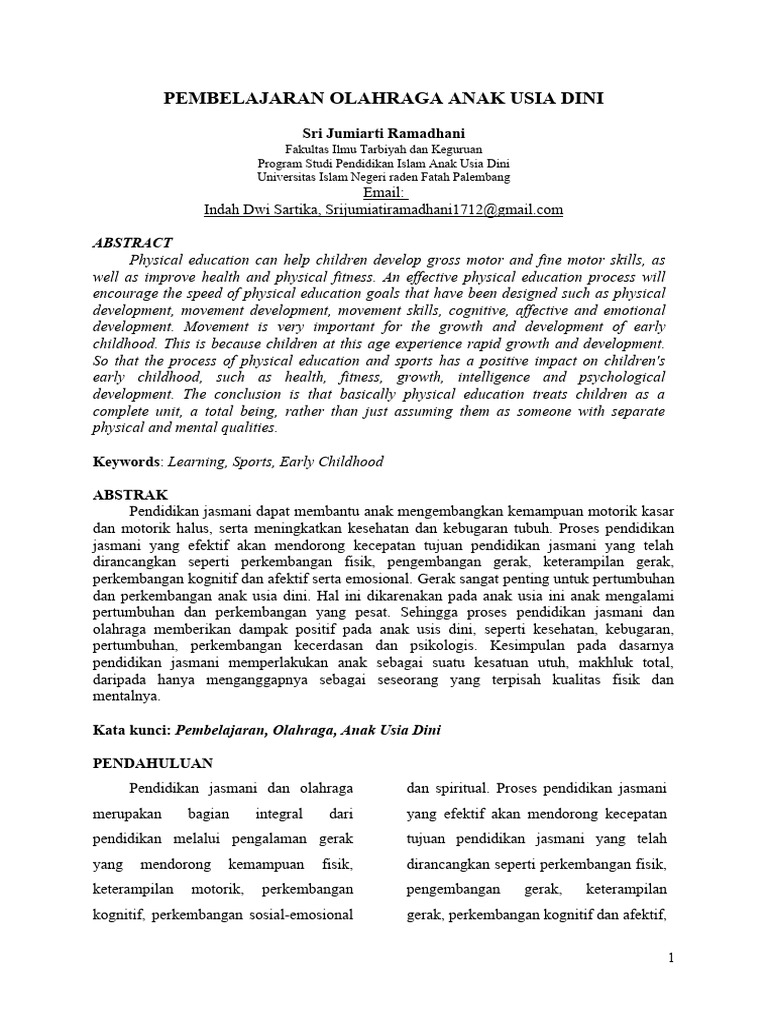 PEMBELAJARAN OLAHRAGA ANAK USIA DINI

Sri Jumiarti Ramadhani
Fakultas Ilmu Tarbiyah dan Keguruan
Program Studi Pendidikan Islam Anak Usia Dini
Universitas Islam Negeri raden Fatah Palembang
Email:
Indah Dwi Sartika, Srijumiatiramadhani1712@gmail.com

ABSTRACT
Physical education can help children develop gross motor and fine motor skills, as well as improve health and physical fitness. An effective physical education process will encourage the speed of physical education goals that have been designed such as physical development, movement development, movement skills, cognitive, affective and emotional development. Movement is very important for the growth and development of early childhood. This is because children at this age experience rapid growth and development. So that the process of physical education and sports has a positive impact on children's early childhood, such as health, fitness, growth, intelligence and psychological development. The conclusion is that basically physical education treats children as a complete unit, a total being, rather than just assuming them as someone with separate physical and mental qualities.

Keywords: Learning, Sports, Early Childhood

ABSTRAK
Pendidikan jasmani dapat membantu anak mengembangkan kemampuan motorik kasar dan motorik halus, serta meningkatkan kesehatan dan kebugaran tubuh. Proses pendidikan jasmani yang efektif akan mendorong kecepatan tujuan pendidikan jasmani yang telah dirancangkan seperti perkembangan fisik, pengembangan gerak, keterampilan gerak, perkembangan kognitif dan afektif serta emosional. Gerak sangat penting untuk pertumbuhan dan perkembangan anak usia dini. Hal ini dikarenakan pada anak usia ini anak mengalami pertumbuhan dan perkembangan yang pesat. Sehingga proses pendidikan jasmani dan olahraga memberikan dampak positif pada anak usis dini, seperti kesehatan, kebugaran, pertumbuhan, perkembangan kecerdasan dan psikologis. Kesimpulan pada dasarnya pendidikan jasmani memperlakukan anak sebagai suatu kesatuan utuh, makhluk total, daripada hanya menganggapnya sebagai seseorang yang terpisah kualitas fisik dan mentalnya.

Kata kunci: Pembelajaran, Olahraga, Anak Usia Dini

PENDAHULUAN

Pendidikan jasmani dan olahraga merupakan bagian integral dari pendidikan melalui pengalaman gerak yang mendorong kemampuan fisik, keterampilan motorik, perkembangan kognitif, perkembangan sosial-emosional

dan spiritual. Proses pendidikan jasmani yang efektif akan mendorong kecepatan tujuan pendidikan jasmani yang telah dirancangkan seperti perkembangan fisik, pengembangan gerak, keterampilan gerak, perkembangan kognitif dan afektif,

1